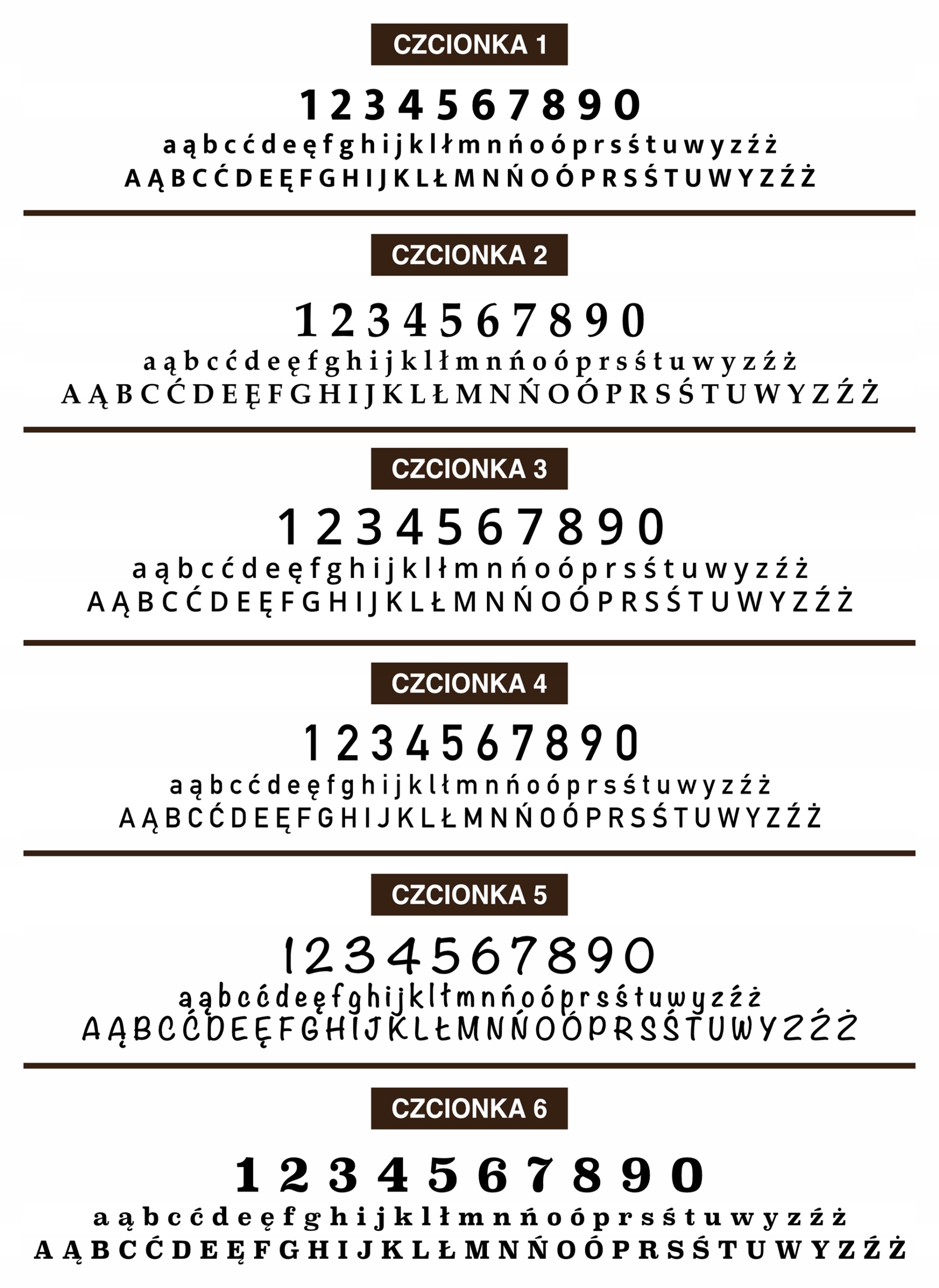 CZCIONKA 1

1 2 3 4 5 6 7 8 9 0
a ą b c ć d e ę f g h i j k l ł m n ń o ó p r s ś t u w y z ź ż
A Ą B C Ć D E Ę F G H I J K L Ł M N Ń O Ó P R S Ś T U W Y Z Ź Ż

CZCIONKA 2

1 2 3 4 5 6 7 8 9 0
a ą b c ć d e ę f g h i j k l ł m n ń o ó p r s ś t u w y z ź ż
A Ą B C Ć D E Ę F G H I J K L Ł M N Ń O Ó P R S Ś T U W Y Z Ź Ż

CZCIONKA 3

1 2 3 4 5 6 7 8 9 0
a ą b c ć d e ę f g h i j k l ł m n ń o ó p r s ś t u w y z ź ż
A Ą B C Ć D E Ę F G H I J K L Ł M N Ń O Ó P R S Ś T U W Y Z Ź Ż

CZCIONKA 4

1 2 3 4 5 6 7 8 9 0
a ą b c ć d e ę f g h i j k l ł m n ń o ó p r s ś t u w y z ź ż
A Ą B C Ć D E Ę F G H I J K L Ł M N Ń O Ó P R S Ś T U W Y Z Ź Ż

CZCIONKA 5

1 2 3 4 5 6 7 8 9 0
a ą b c ć d e ę f g h i j k l ł m n ń o ó p r s ś t u w y z ź ż
A Ą B C Ć D E Ę F G H I J K L Ł M N Ń O Ó P R S Ś T U W Y Z Ź Ż

CZCIONKA 6

1 2 3 4 5 6 7 8 9 0
a ą b c ć d e ę f g h i j k l ł m n ń o ó p r s ś t u w y z ź ż
A Ą B C Ć D E Ę F G H I J K L Ł M N Ń O Ó P R S Ś T U W Y Z Ź Ż